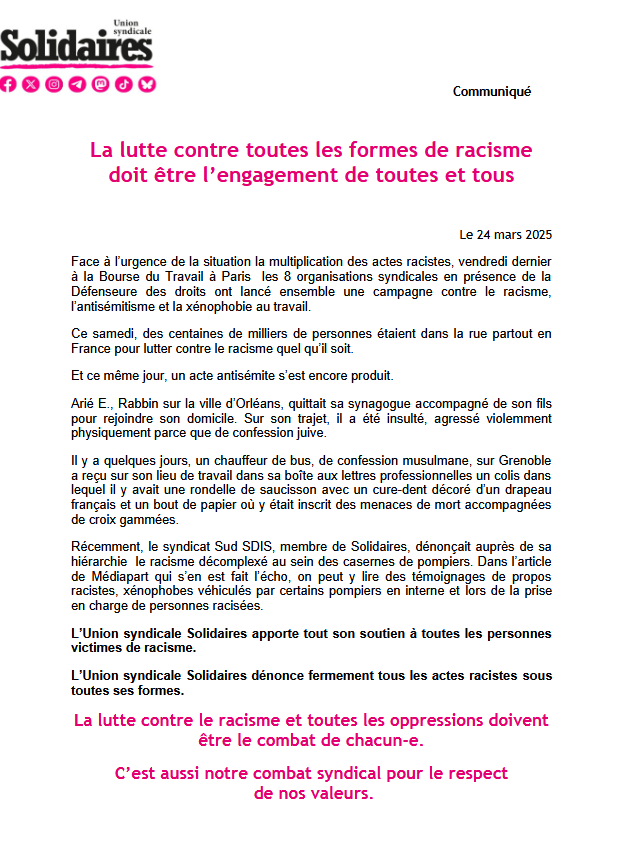 Union syndicale
Solidaires

Communiqué

La lutte contre toutes les formes de racisme doit être l'engagement de toutes et tous

Le 24 mars 2025

Face à l'urgence de la situation la multiplication des actes racistes, vendredi dernier à la Bourse du Travail à Paris les 8 organisations syndicales en présence de la Défenseure des droits ont lancé ensemble une campagne contre le racisme, l'antisémitisme et la xénophobie au travail.

Ce samedi, des centaines de milliers de personnes étaient dans la rue partout en France pour lutter contre le racisme quel qu'il soit.

Et ce même jour, un acte antisémite s'est encore produit.

Arié E., Rabbin sur la ville d'Orléans, quittait sa synagogue accompagné de son fils pour rejoindre son domicile. Sur son trajet, il a été insulté, agressé violemment physiquement parce que de confession juive.

Il y a quelques jours, un chauffeur de bus, de confession musulmane, sur Grenoble a reçu sur son lieu de travail dans sa boîte aux lettres professionnelles un colis dans lequel il y avait une rondelle de saucisson avec un cure-dent décoré d'un drapeau français et un bout de papier où y était inscrit des menaces de mort accompagnées de croix gammées.

Récemment, le syndicat Sud SDIS, membre de Solidaires, dénonçait auprès de sa hiérarchie le racisme décomplexé au sein des casernes de pompiers. Dans l'article de Médiapart qui s'en est fait l'écho, on peut y lire des témoignages de propos racistes, xénophobes véhiculés par certains pompiers en interne et lors de la prise en charge de personnes racisées.

L'Union syndicale Solidaires apporte tout son soutien à toutes les personnes victimes de racisme.

L'Union syndicale Solidaires dénonce fermement tous les actes racistes sous toutes ses formes.

La lutte contre le racisme et toutes les oppressions doivent être le combat de chacun-e.

C'est aussi notre combat syndical pour le respect de nos valeurs.